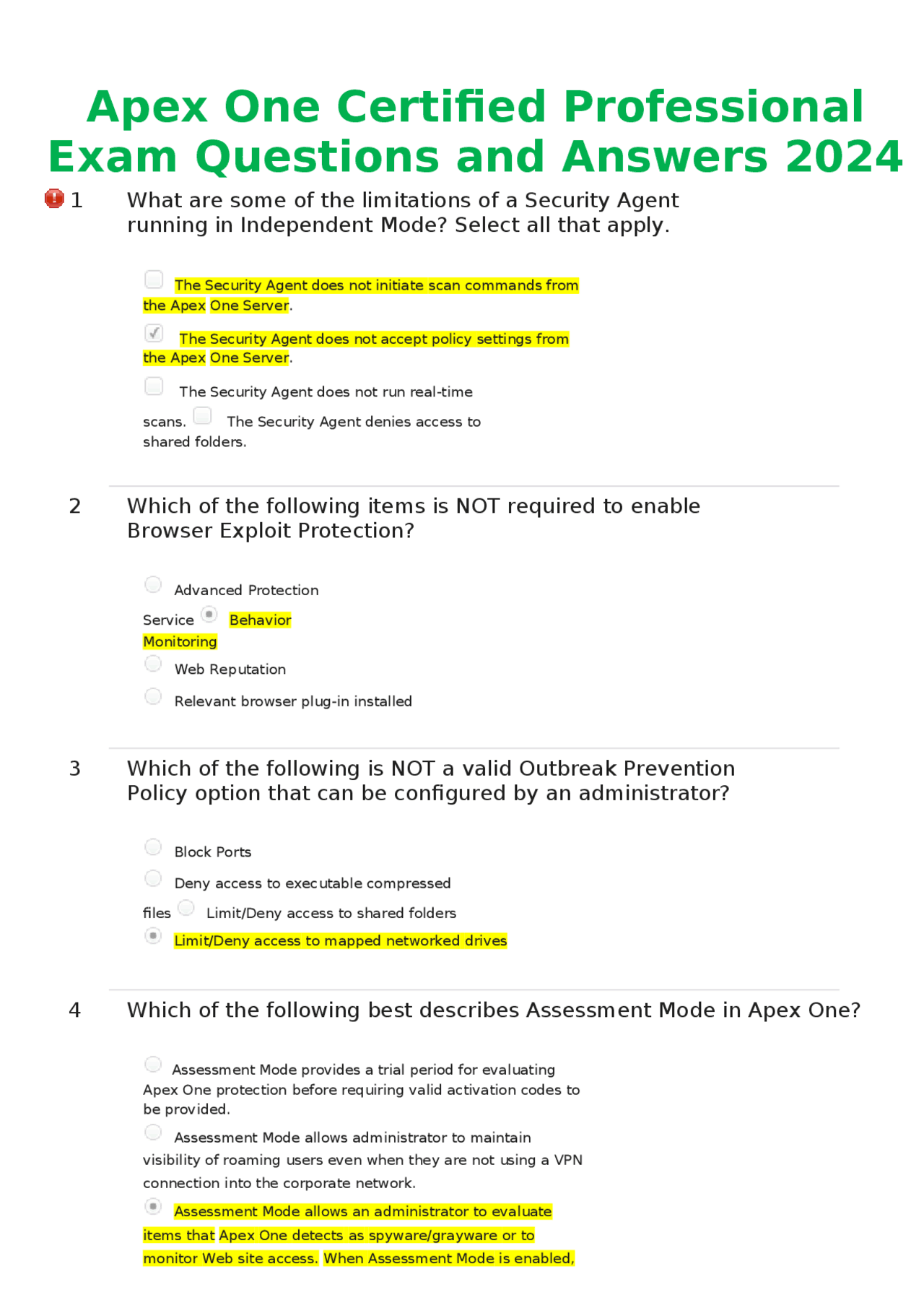 Apex One Certified Professional Exam Questions and Answers 2024

1 What are some of the limitations of a Security Agent running in Independent Mode? Select all that apply.

The Security Agent does not initiate scan commands from the Apex One Server.

The Security Agent does not accept policy settings from the Apex One Server.

The Security Agent does not run real-time scans.

The Security Agent denies access to shared folders.

2 Which of the following items is NOT required to enable Browser Exploit Protection?

Advanced Protection Service

Behavior Monitoring

Web Reputation

Relevant browser plug-in installed

3 Which of the following is NOT a valid Outbreak Prevention Policy option that can be configured by an administrator?

Block Ports

Deny access to executable compressed files

Limit/Deny access to shared folders

Limit/Deny access to mapped networked drives

4 Which of the following best describes Assessment Mode in Apex One?

Assessment Mode provides a trial period for evaluating Apex One protection before requiring valid activation codes to be provided.

Assessment Mode allows administrator to maintain visibility of roaming users even when they are not using a VPN connection into the corporate network.

Assessment Mode allows an administrator to evaluate items that Apex One detects as spyware/grayware or to monitor Web site access. When Assessment Mode is enabled,